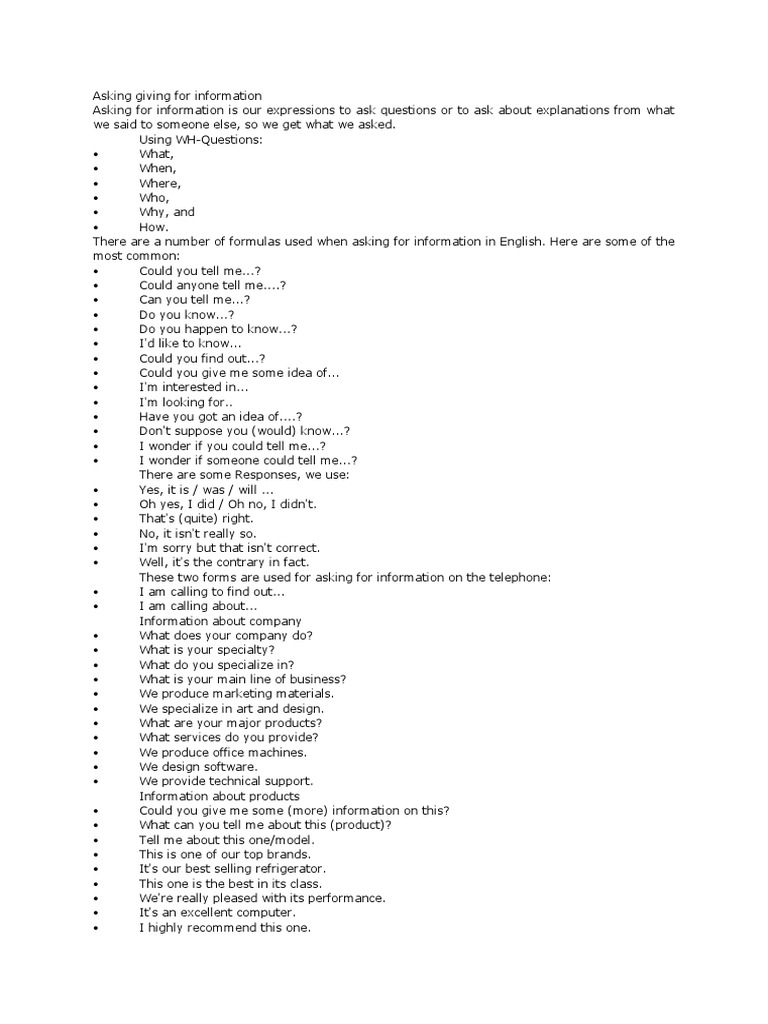 Asking giving for information
Asking for information is our expressions to ask questions or to ask about explanations from what we said to someone else, so we get what we asked.
Using WH-Questions:
• What,
• When,
• Where,
• Who,
• Why, and
• How.
There are a number of formulas used when asking for information in English. Here are some of the most common:
• Could you tell me...?
• Could anyone tell me....?
• Can you tell me...?
• Do you know...?
• Do you happen to know...?
• I'd like to know...
• Could you find out...?
• Could you give me some idea of...
• I'm interested in...
• I'm looking for..
• Have you got an idea of....?
• Don't suppose you (would) know...?
• I wonder if you could tell me...?
• I wonder if someone could tell me...?
There are some Responses, we use:
• Yes, it is / was / will ...
• Oh yes, I did / Oh no, I didn't.
• That's (quite) right.
• No, it isn't really so.
• I'm sorry but that isn't correct.
• Well, it's the contrary in fact.
These two forms are used for asking for information on the telephone:
• I am calling to find out...
• I am calling about...
Information about company
• What does your company do?
• What is your specialty?
• What do you specialize in?
• What is your main line of business?
• We produce marketing materials.
• We specialize in art and design.
• What are your major products?
• What services do you provide?
• We produce office machines.
• We design software.
• We provide technical support.
Information about products
• Could you give me some (more) information on this?
• What can you tell me about this (product)?
• Tell me about this one/model.
• This is one of our top brands.
• It's our best selling refrigerator.
• This one is the best in its class.
• We're really pleased with its performance.
• It's an excellent computer.
• I highly recommend this one.